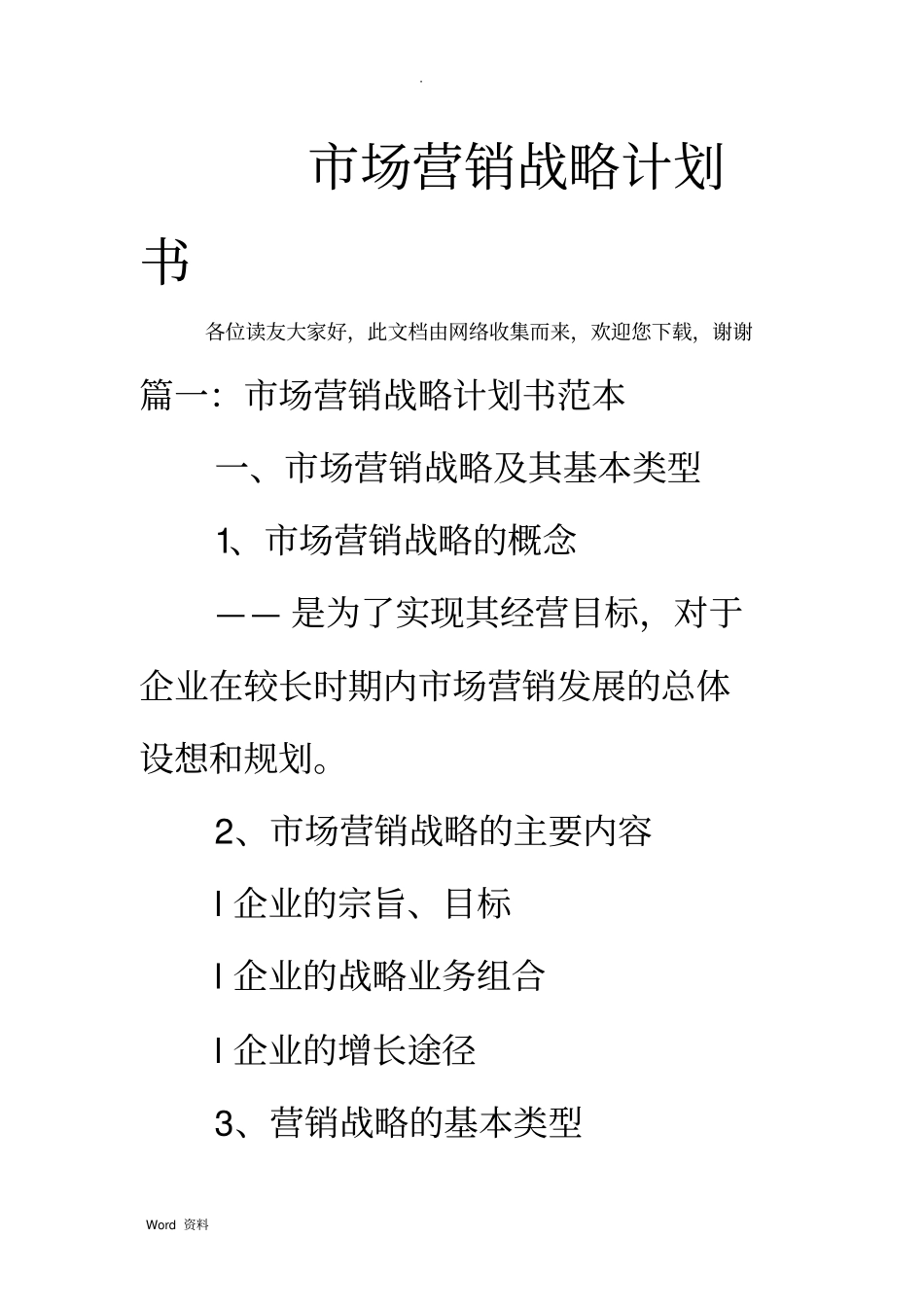 .

市场营销战略计划书

各位读友大家好，此文档由网络收集而来，欢迎您下载，谢谢

篇一：市场营销战略计划书范本

一、市场营销战略及其基本类型

1、市场营销战略的概念

—— 是为了实现其经营目标，对于企业在较长时期内市场营销发展的总体设想和规划。

2、市场营销战略的主要内容

l 企业的宗旨、目标

l 企业的战略业务组合

l 企业的增长途径

3、营销战略的基本类型

Word 资料